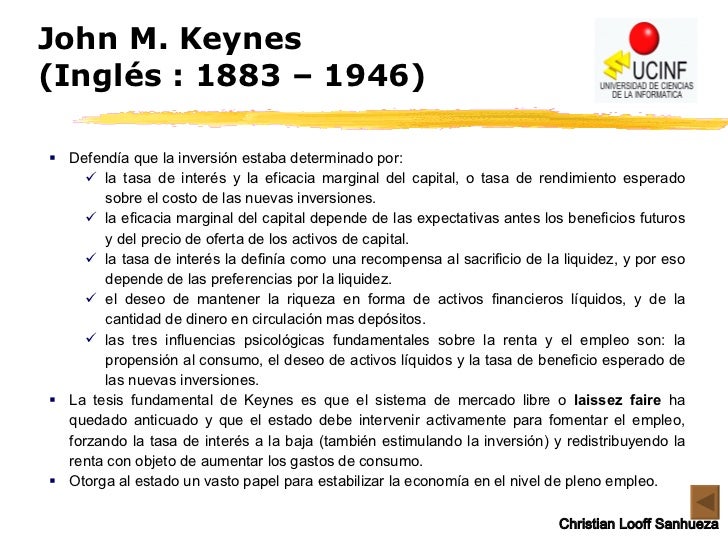 John M. Keynes
(Inglés : 1883 – 1946)

UCINF
UNIVERSIDAD DE CIENCIAS DE LA INFORMATICA

▪ Defendía que la inversión estaba determinado por:
✓ la tasa de interés y la eficacia marginal del capital, o tasa de rendimiento esperado sobre el costo de las nuevas inversiones.
✓ la eficacia marginal del capital depende de las expectativas antes los beneficios futuros y del precio de oferta de los activos de capital.
✓ la tasa de interés la definía como una recompensa al sacrificio de la liquidez, y por eso depende de las preferencias por la liquidez.
✓ el deseo de mantener la riqueza en forma de activos financieros líquidos, y de la cantidad de dinero en circulación mas depósitos.
✓ las tres influencias psicológicas fundamentales sobre la renta y el empleo son: la propensión al consumo, el deseo de activos líquidos y la tasa de beneficio esperado de las nuevas inversiones.
▪ La tesis fundamental de Keynes es que el sistema de mercado libre o laissez faire ha quedado anticuado y que el estado debe intervenir activamente para fomentar el empleo, forzando la tasa de interés a la baja (también estimulando la inversión) y redistribuyendo la renta con objeto de aumentar los gastos de consumo.
▪ Otorga al estado un vasto papel para estabilizar la economía en el nivel de pleno empleo.

Christian Looff Sanhueza